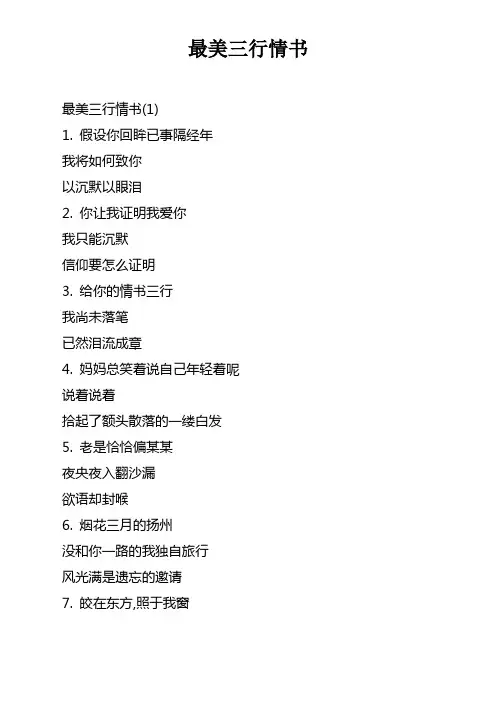 最美三行情书

最美三行情书(1)

1.假设你回眸已事隔经年

我将如何致你

以沉默以眼泪

2.你让我证明我爱你

我只能沉默

信仰要怎么证明

3.给你的情书三行

我尚未落笔

已然泪流成章

4.妈妈总笑着说自己年轻着呢

说着说着

拾起了额头散落的一缕白发

5.老是恰恰偏某某

夜央夜入翻沙漏

欲语却封喉

6.烟花三月的扬州

没和你一路的我独自旅行

风光满是遗忘的邀请

7.皎在东方,照于我窗